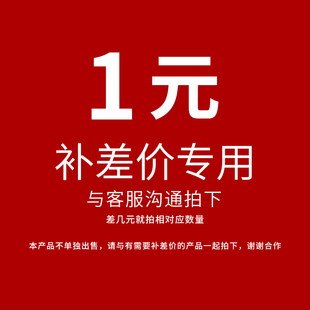 1元

补差价专用

与客服沟通拍下

差几元就拍相对应数量

本产品不单独出售，请与有需要补差价的产品一起拍下，谢谢合作